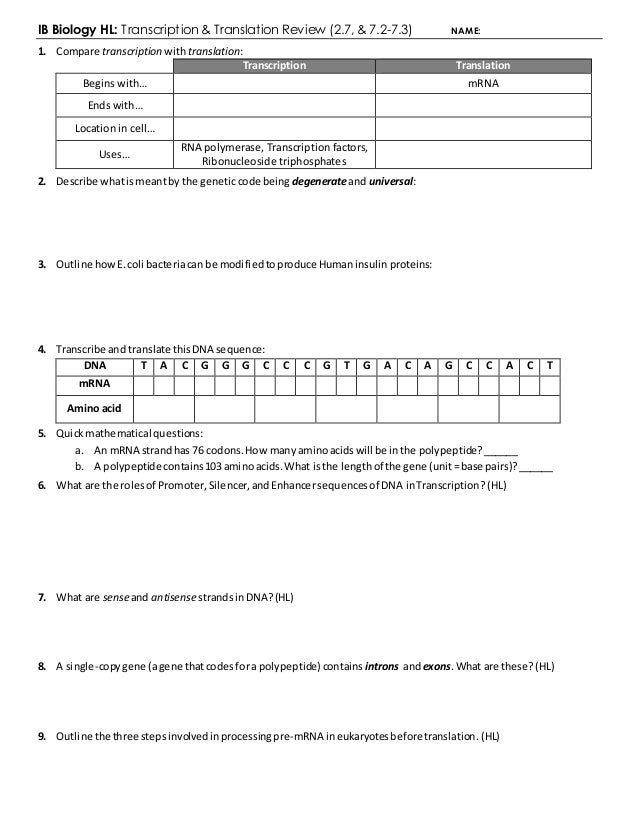 IB Biology HL: Transcription & Translation Review (2.7, & 7.2-7.3) NAME:

1. Compare transcription with translation:

| | Transcription | Translation |
|---|---|---|
| Begins with… | | mRNA |
| Ends with… | | |
| Location in cell… | | |
| Uses… | RNA polymerase, Transcription factors, Ribonucleoside triphosphates | |

2. Describe what is meant by the genetic code being degenerate and universal:

3. Outline how E. coli bacteria can be modified to produce Human insulin proteins:

4. Transcribe and translate this DNA sequence:

| DNA | T | A | C | G | G | G | C | C | C | G | T | G | A | C | A | G | C | C | A | C | T |
|---|---|---|---|---|---|---|---|---|---|---|---|---|---|---|---|---|---|---|---|---|---|
| mRNA | | | | | | | | | | | | | | | | | | | | | |
| Amino acid | | | | | | | | | | | | | | | | | | | | | |

5. Quick mathematical questions:
a. An mRNA strand has 76 codons. How many amino acids will be in the polypeptide? ______
b. A polypeptide contains 103 amino acids. What is the length of the gene (unit = base pairs)? ______

6. What are the roles of Promoter, Silencer, and Enhancer sequences of DNA in Transcription? (HL)

7. What are sense and antisense strands in DNA? (HL)

8. A single-copy gene (a gene that codes for a polypeptide) contains introns and exons. What are these? (HL)

9. Outline the three steps involved in processing pre-mRNA in eukaryotes before translation. (HL)